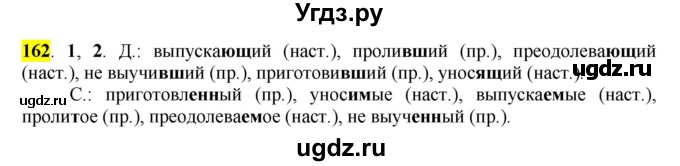 Угдз.ру

162. 1, 2. Д.: выпускающий (наст.), проливший (пр.), преодолевающий (наст.), не выучивший (пр.), приготовивший (пр.), уносящий (наст.). ugdz.ru

ugdz.ru С.: приготовленный (пр.), уносимые (наст.), выпускаемые (наст.), пролитое (пр.), преодолеваемое (наст.), не выученный (пр.).

ugdz.ru